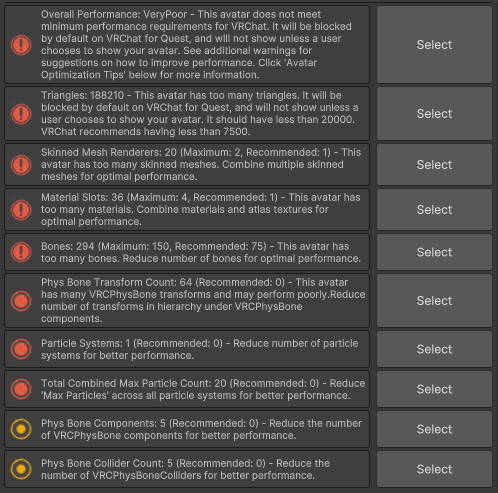 Overall Performance: VeryPoor - This avatar does not meet minimum performance requirements for VRChat. It will be blocked by default on VRChat for Quest, and will not show unless a user chooses to show your avatar. See additional warnings for suggestions on how to improve performance. Click 'Avatar Optimization Tips' below for more information.

Select

Triangles: 188210 - This avatar has too many triangles. It will be blocked by default on VRChat for Quest, and will not show unless a user chooses to show your avatar. It should have less than 20000. VRChat recommends having less than 7500.

Select

Skinned Mesh Renderers: 20 (Maximum: 2, Recommended: 1) - This avatar has too many skinned meshes. Combine multiple skinned meshes for optimal performance.

Select

Material Slots: 36 (Maximum: 4, Recommended: 1) - This avatar has too many materials. Combine materials and atlas textures for optimal performance.

Select

Bones: 294 (Maximum: 150, Recommended: 75) - This avatar has too many bones. Reduce number of bones for optimal performance.

Select

Phys Bone Transform Count: 64 (Recommended: 0) - This avatar has many VRCPhysBone transforms and may perform poorly.Reduce number of transforms in hierarchy under VRCPhysBone components.

Select

Particle Systems: 1 (Recommended: 0) - Reduce number of particle systems for better performance.

Select

Total Combined Max Particle Count: 20 (Recommended: 0) - Reduce 'Max Particles' across all particle systems for better performance.

Select

Phys Bone Components: 5 (Recommended: 0) - Reduce the number of VRCPhysBone components for better performance.

Select

Phys Bone Collider Count: 5 (Recommended: 0) - Reduce the number of VRCPhysBoneColliders for better performance.

Select